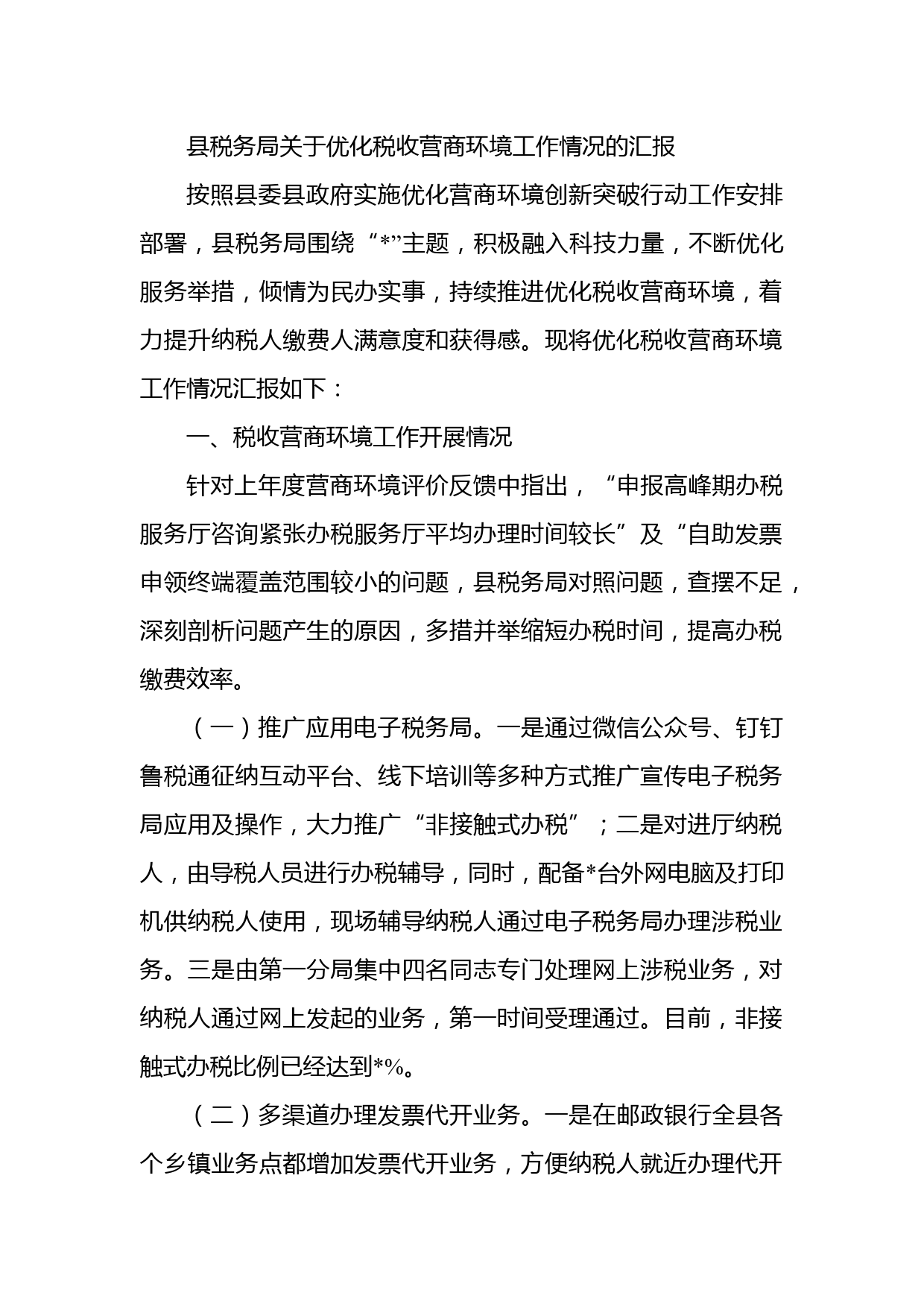 县税务局关于优化税收营商环境工作情况的汇报

按照县委县政府实施优化营商环境创新突破行动工作安排部署，县税务局围绕“*”主题，积极融入科技力量，不断优化服务举措，倾情为民办实事，持续推进优化税收营商环境，着力提升纳税人缴费人满意度和获得感。现将优化税收营商环境工作情况汇报如下：

一、税收营商环境工作开展情况

针对上年度营商环境评价反馈中指出，“申报高峰期办税服务厅咨询紧张办税服务厅平均办理时间较长”及“自助发票申领终端覆盖范围较小的问题，县税务局对照问题，查摆不足，深刻剖析问题产生的原因，多措并举缩短办税时间，提高办税缴费效率。

（一）推广应用电子税务局。一是通过微信公众号、钉钉鲁税通征纳互动平台、线下培训等多种方式推广宣传电子税务局应用及操作，大力推广“非接触式办税”；二是对进厅纳税人，由导税人员进行办税辅导，同时，配备*台外网电脑及打印机供纳税人使用，现场辅导纳税人通过电子税务局办理涉税业务。三是由第一分局集中四名同志专门处理网上涉税业务，对纳税人通过网上发起的业务，第一时间受理通过。目前，非接触式办税比例已经达到*%。

（二）多渠道办理发票代开业务。一是在邮政银行全县各个乡镇业务点都增加发票代开业务，方便纳税人就近办理代开